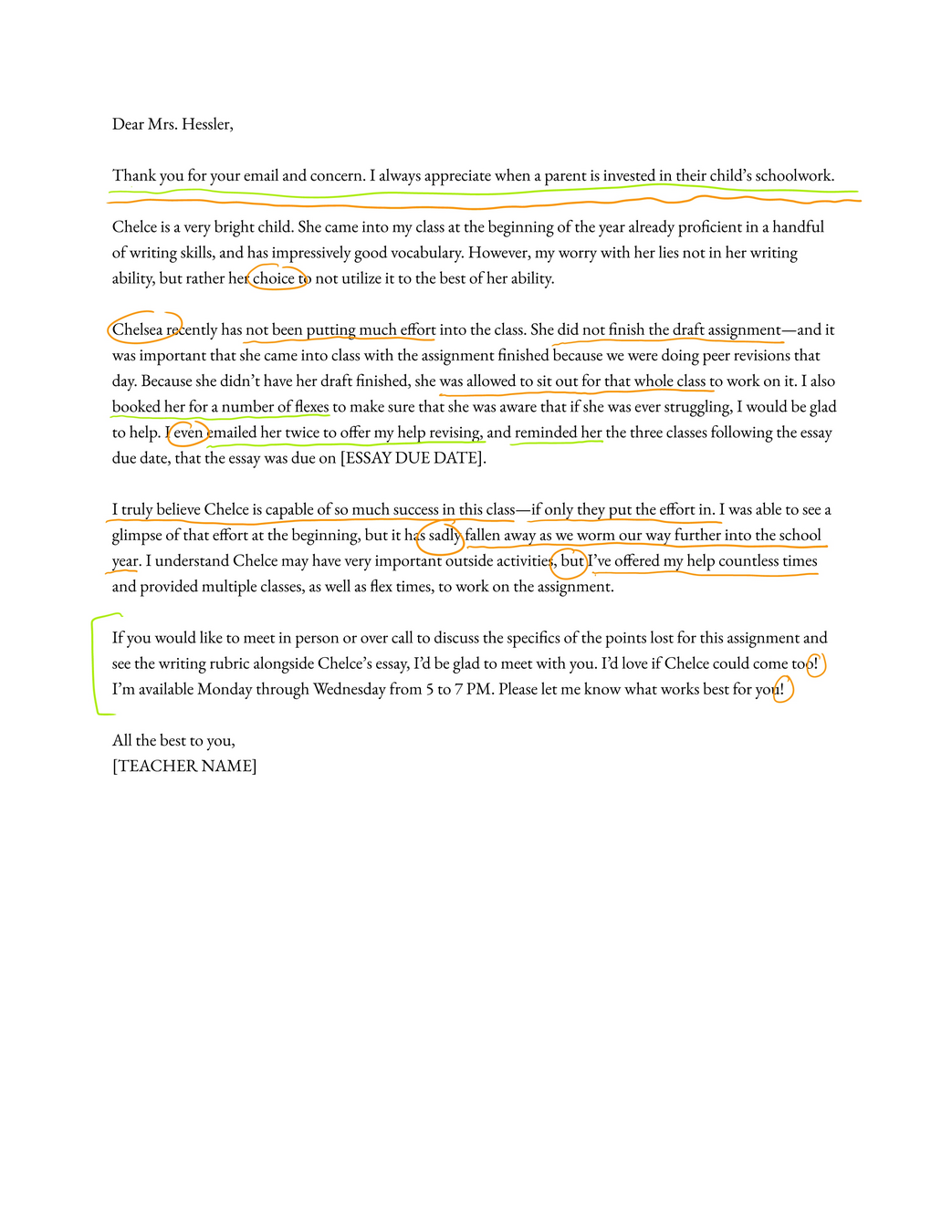 Dear Mrs. Hessler,

Thank you for your email and concern. I always appreciate when a parent is invested in their child's schoolwork.

Chelce is a very bright child. She came into my class at the beginning of the year already proficient in a handful of writing skills, and has impressively good vocabulary. However, my worry with her lies not in her writing ability, but rather her choice to not utilize it to the best of her ability.

Chelsea recently has not been putting much effort into the class. She did not finish the draft assignment—and it was important that she came into class with the assignment finished because we were doing peer revisions that day. Because she didn't have her draft finished, she was allowed to sit out for that whole class to work on it. I also booked her for a number of flexes to make sure that she was aware that if she was ever struggling, I would be glad to help. I even emailed her twice to offer my help revising, and reminded her the three classes following the essay due date, that the essay was due on [ESSAY DUE DATE].

I truly believe Chelce is capable of so much success in this class—if only they put the effort in. I was able to see a glimpse of that effort at the beginning, but it has sadly fallen away as we worm our way further into the school year. I understand Chelce may have very important outside activities, but I've offered my help countless times and provided multiple classes, as well as flex times, to work on the assignment.

If you would like to meet in person or over call to discuss the specifics of the points lost for this assignment and see the writing rubric alongside Chelce's essay, I'd be glad to meet with you. I'd love if Chelce could come too! I'm available Monday through Wednesday from 5 to 7 PM. Please let me know what works best for you!

All the best to you,
[TEACHER NAME]